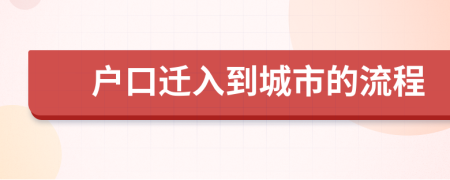 户口迁入到城市的流程